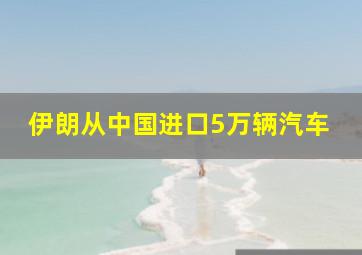 伊朗从中国进口5万辆汽车